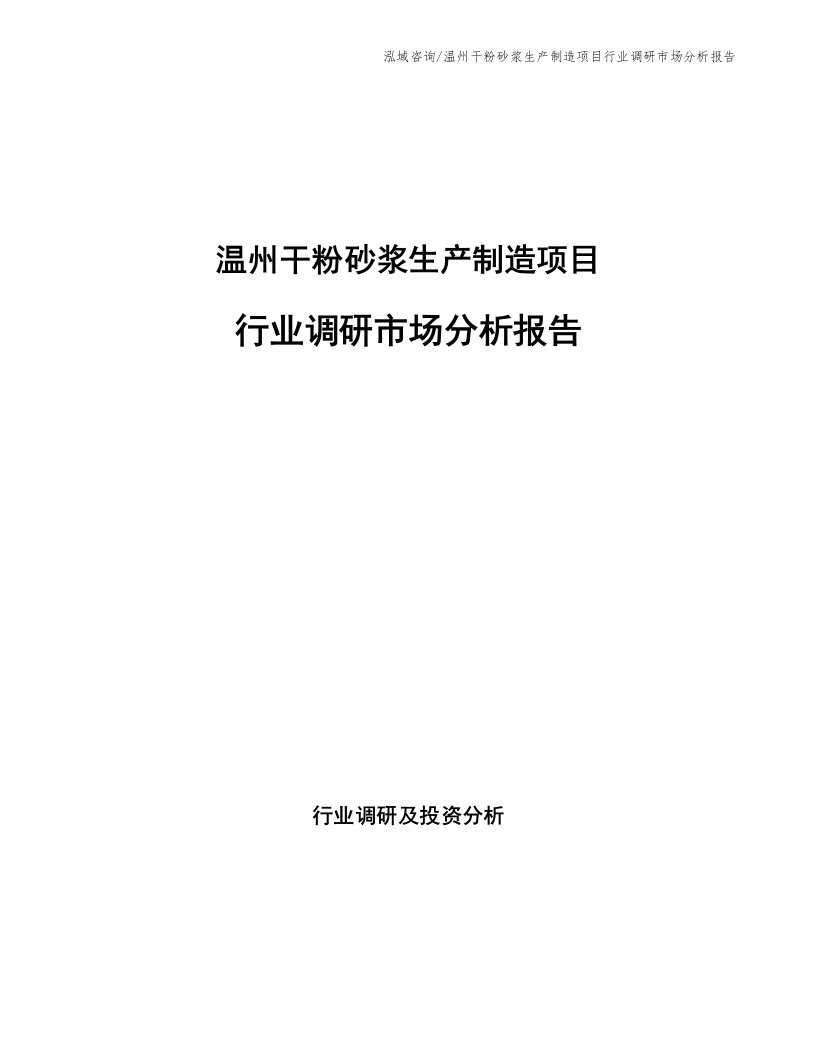 泓域咨询/温州干粉砂浆生产制造项目行业调研市场分析报告

温州干粉砂浆生产制造项目

行业调研市场分析报告

行业调研及投资分析